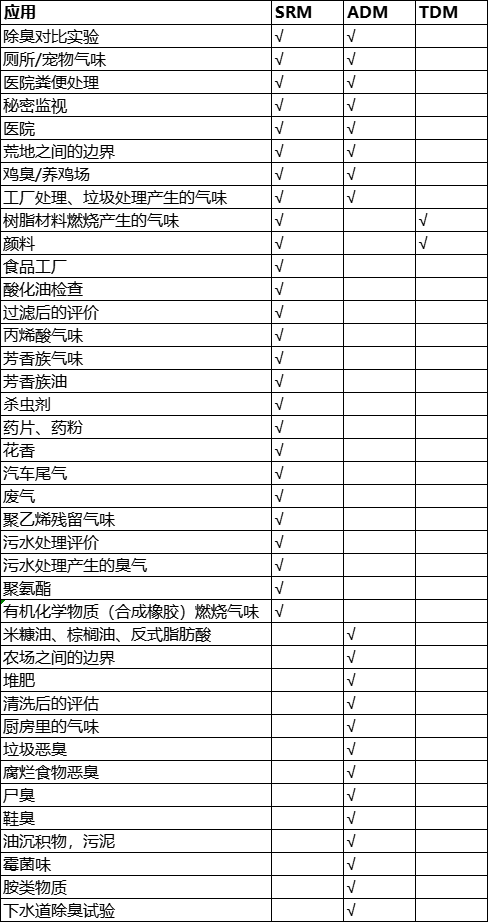 | 应用 | SRM | ADM | TDM |
|---|---|---|---|
| 除臭对比实验 | √ | √ | |
| 厕所/宠物气味 | √ | √ | |
| 医院粪便处理 | √ | √ | |
| 秘密监视 | √ | √ | |
| 医院 | √ | √ | |
| 荒地之间的边界 | √ | √ | |
| 鸡臭/养鸡场 | √ | √ | |
| 工厂处理、垃圾处理产生的气味 | √ | √ | |
| 树脂材料燃烧产生的气味 | √ | | √ |
| 颜料 | √ | | √ |
| 食品工厂 | √ | | |
| 酸化油检查 | √ | | |
| 过滤后的评价 | √ | | |
| 丙烯酸气味 | √ | | |
| 芳香族气味 | √ | | |
| 芳香族油 | √ | | |
| 杀虫剂 | √ | | |
| 药片、药粉 | √ | | |
| 花香 | √ | | |
| 汽车尾气 | √ | | |
| 废气 | √ | | |
| 聚乙烯残留气味 | √ | | |
| 污水处理评价 | √ | | |
| 污水处理产生的臭气 | √ | | |
| 聚氨酯 | √ | | |
| 有机化学物质（合成橡胶）燃烧气味 | √ | | |
| 米糠油、棕榈油、反式脂肪酸 | | √ | |
| 农场之间的边界 | | √ | |
| 堆肥 | | √ | |
| 清洗后的评估 | | √ | |
| 厨房里的气味 | | √ | |
| 垃圾恶臭 | | √ | |
| 腐烂食物恶臭 | | √ | |
| 尸臭 | | √ | |
| 鞋臭 | | √ | |
| 油沉积物，污泥 | | √ | |
| 霉菌味 | | √ | |
| 胺类物质 | | √ | |
| 下水道除臭试验 | | √ | |